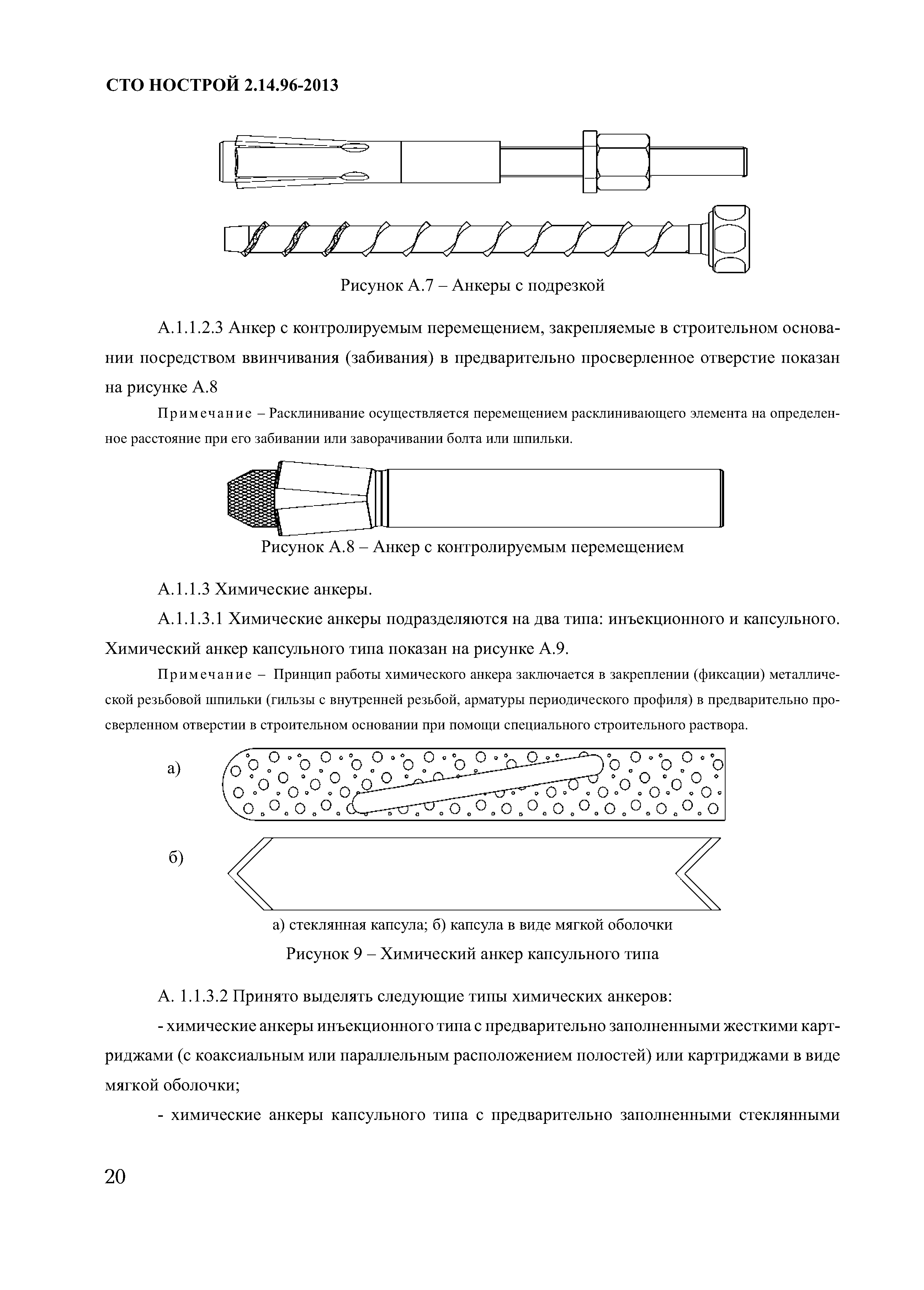 СТО НОСТРОЙ 2.14.96-2013

Рисунок А.7 – Анкеры с подрезкой

А.1.1.2.3 Анкер с контролируемым перемещением, закрепляемые в строительном основании посредством ввинчивания (забивания) в предварительно просверленное отверстие показан на рисунке А.8

Примечание – Расклинивание осуществляется перемещением расклинивающего элемента на определенное расстояние при его забивании или заворачивании болта или шпильки.

Рисунок А.8 – Анкер с контролируемым перемещением

А.1.1.3 Химические анкеры.

А.1.1.3.1 Химические анкеры подразделяются на два типа: инъекционного и капсульного. Химический анкер капсульного типа показан на рисунке А.9.

Примечание – Принцип работы химического анкера заключается в закреплении (фиксации) металлической резьбовой шпильки (гильзы с внутренней резьбой, арматуры периодического профиля) в предварительно просверленном отверстии в строительном основании при помощи специального строительного раствора.

а)

б)

а) стеклянная капсула; б) капсула в виде мягкой оболочки

Рисунок 9 – Химический анкер капсульного типа

А. 1.1.3.2 Принято выделять следующие типы химических анкеров:

- химические анкеры инъекционного типа с предварительно заполненными жесткими картриджами (с коаксиальным или параллельным расположением полостей) или картриджами в виде мягкой оболочки;

- химические анкеры капсульного типа с предварительно заполненными стеклянными

20